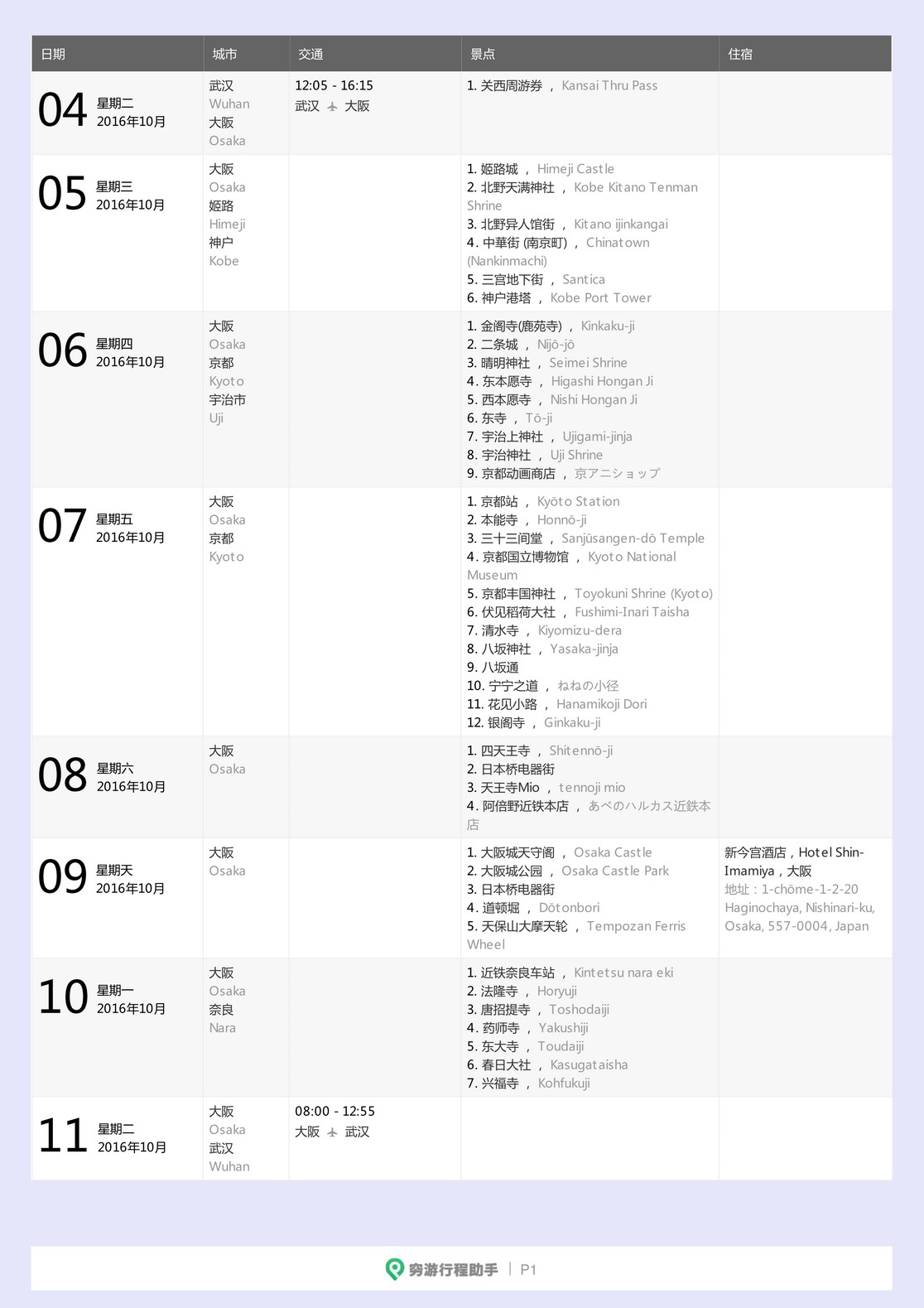 | 日期 | 城市 | 交通 | 景点 | 住宿 |
|---|---|---|---|---|
| 04 星期二 2016年10月 | 武汉 Wuhan 大阪 Osaka | 12:05 - 16:15 武汉 大阪 | 1. 关西周游券 ， Kansai Thru Pass | |
| 05 星期三 2016年10月 | 大阪 Osaka 姬路 Himeji 神户 Kobe | | 1. 姬路城 ， Himeji Castle 2. 北野天满神社 ， Kobe Kitano Tenman Shrine 3. 北野异人馆街 ， Kitano ijinkangai 4. 中華街 (南京町) ， Chinatown (Nankinmachi) 5. 三宫地下街 ， Santica 6. 神户港塔 ， Kobe Port Tower | |
| 06 星期四 2016年10月 | 大阪 Osaka 京都 Kyoto 宇治市 Uji | | 1. 金阁寺(鹿苑寺) ， Kinkaku-ji 2. 二条城 ， Nijō-jō 3. 晴明神社 ， Seimei Shrine 4. 东本愿寺 ， Higashi Hongan Ji 5. 西本愿寺 ， Nishi Hongan Ji 6. 东寺 ， Tō-ji 7. 宇治上神社 ， Ujigami-jinja 8. 宇治神社 ， Uji Shrine 9. 京都动画商店 ， 京アニショップ | |
| 07 星期五 2016年10月 | 大阪 Osaka 京都 Kyoto | | 1. 京都站 ， Kyōto Station 2. 本能寺 ， Honnō-ji 3. 三十三间堂 ， Sanjūsangen-dō Temple 4. 京都国立博物馆 ， Kyoto National Museum 5. 京都丰国神社 ， Toyokuni Shrine (Kyoto) 6. 伏见稻荷大社 ， Fushimi-Inari Taisha 7. 清水寺 ， Kiyomizu-dera 8. 八坂神社 ， Yasaka-jinja 9. 八坂通 10. 宁宁之道 ， ねねの小径 11. 花见小路 ， Hanamikoji Dori 12. 银阁寺 ， Ginkaku-ji | |
| 08 星期六 2016年10月 | 大阪 Osaka | | 1. 四天王寺 ， Shitennō-ji 2. 日本桥电器街 3. 天王寺Mio ， tennoji mio 4. 阿倍野近铁本店 ， あべのハルカス近鉄本店 | |
| 09 星期天 2016年10月 | 大阪 Osaka | | 1. 大阪城天守阁 ， Osaka Castle 2. 大阪城公园 ， Osaka Castle Park 3. 日本桥电器街 4. 道顿堀 ， Dōtonbori 5. 天保山大摩天轮 ， Tempozan Ferris Wheel | 新今宫酒店，Hotel Shin-Imamiya，大阪 地址：1-chōme-1-2-20 Haginochaya, Nishinari-ku, Osaka, 557-0004, Japan |
| 10 星期一 2016年10月 | 大阪 Osaka 奈良 Nara | | 1. 近铁奈良车站 ， Kintetsu nara eki 2. 法隆寺 ， Horyuji 3. 唐招提寺 ， Toshodaiji 4. 药师寺 ， Yakushiji 5. 东大寺 ， Toudaiji 6. 春日大社 ， Kasugataisha 7. 兴福寺 ， Kohfukuji | |
| 11 星期二 2016年10月 | 大阪 Osaka 武汉 Wuhan | 08:00 - 12:55 大阪 武汉 | | |

穷游行程助手 | P1